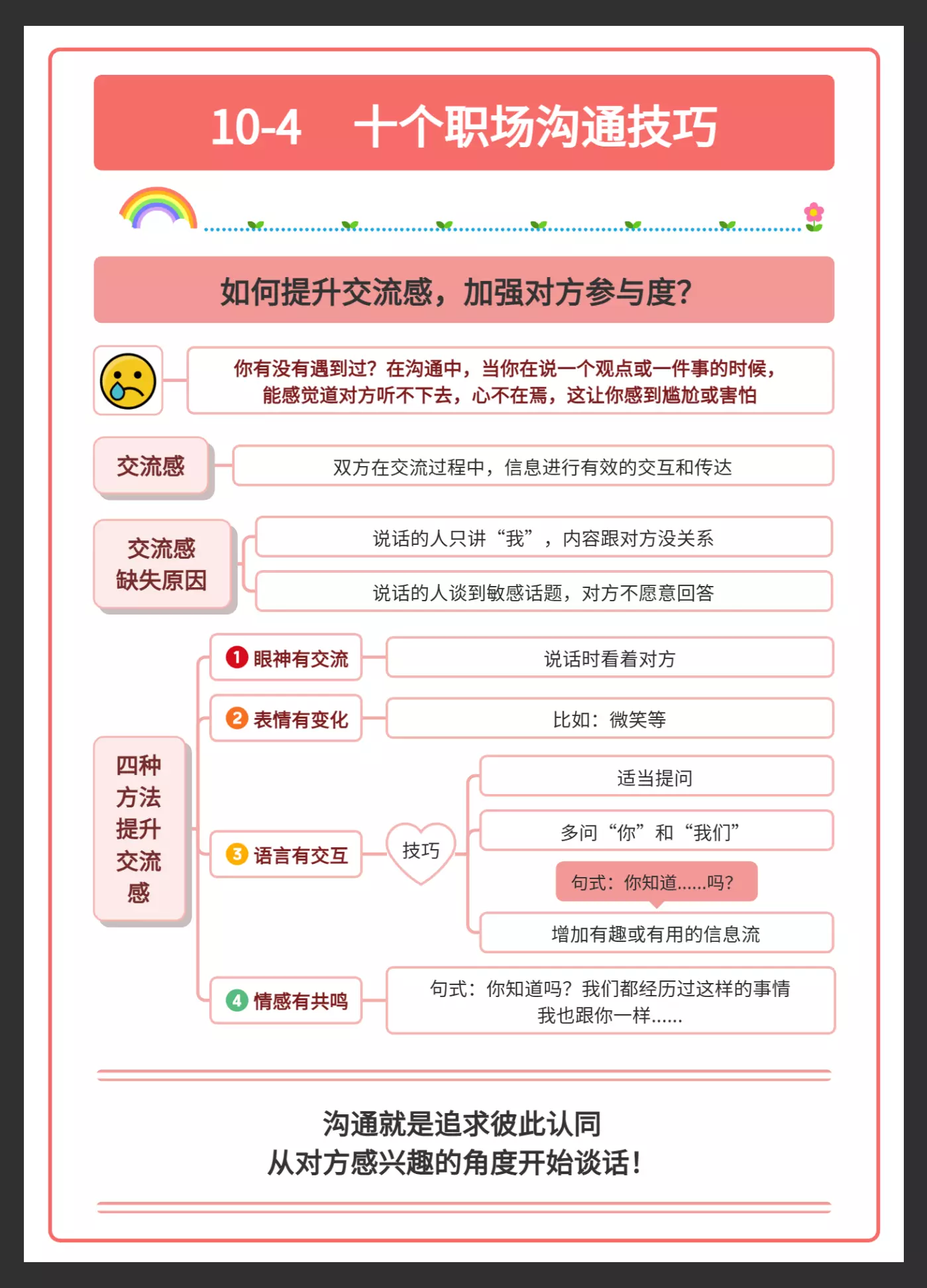 10-4 十个职场沟通技巧

如何提升交流感，加强对方参与度？

你有没有遇到过？在沟通中，当你在说一个观点或一件事的时候，能感觉道对方听不下去，心不在焉，这让你感到尴尬或害怕

交流感

双方在交流过程中，信息进行有效的交互和传达

交流感缺失原因

说话的人只讲“我”，内容跟对方没关系

说话的人谈到敏感话题，对方不愿意回答

四种方法提升交流感

1 眼神有交流

说话时看着对方

2 表情有变化

比如：微笑等

3 语言有交互

技巧

适当提问

多问“你”和“我们”

句式：你知道......吗？

增加有趣或有用的信息流

4 情感有共鸣

句式：你知道吗？我们都经历过这样的事情
我也跟你一样......

沟通就是追求彼此认同
从对方感兴趣的角度开始谈话！